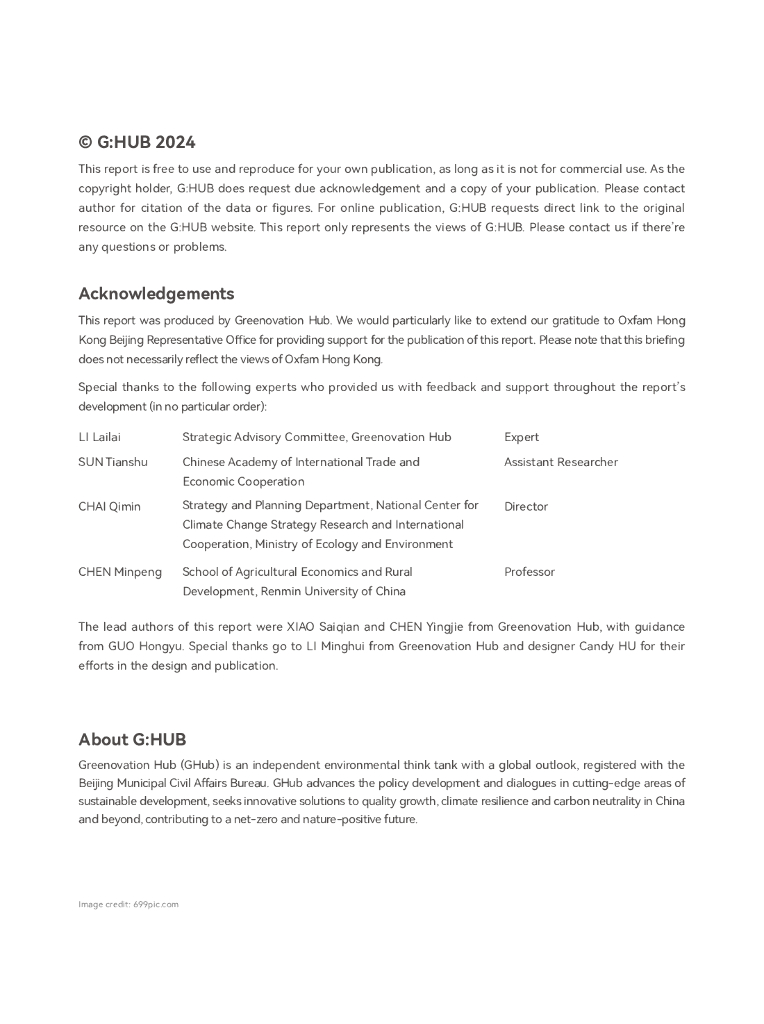 © G:HUB 2024

This report is free to use and reproduce for your own publication, as long as it is not for commercial use. As the copyright holder, G:HUB does request due acknowledgement and a copy of your publication. Please contact author for citation of the data or figures. For online publication, G:HUB requests direct link to the original resource on the G:HUB website. This report only represents the views of G:HUB. Please contact us if there're any questions or problems.

Acknowledgements

This report was produced by Greenovation Hub. We would particularly like to extend our gratitude to Oxfam Hong Kong Beijing Representative Office for providing support for the publication of this report. Please note that this briefing does not necessarily reflect the views of Oxfam Hong Kong.

Special thanks to the following experts who provided us with feedback and support throughout the report's development (in no particular order):

| LI Lailai | Strategic Advisory Committee, Greenovation Hub | Expert |
|---|---|---|
| SUN Tianshu | Chinese Academy of International Trade and Economic Cooperation | Assistant Researcher |
| CHAI Qimin | Strategy and Planning Department, National Center for Climate Change Strategy Research and International Cooperation, Ministry of Ecology and Environment | Director |
| CHEN Minpeng | School of Agricultural Economics and Rural Development, Renmin University of China | Professor |

The lead authors of this report were XIAO Saiqian and CHEN Yingjie from Greenovation Hub, with guidance from GUO Hongyu. Special thanks go to LI Minghui from Greenovation Hub and designer Candy HU for their efforts in the design and publication.

About G:HUB

Greenovation Hub (GHub) is an independent environmental think tank with a global outlook, registered with the Beijing Municipal Civil Affairs Bureau. GHub advances the policy development and dialogues in cutting-edge areas of sustainable development, seeks innovative solutions to quality growth, climate resilience and carbon neutrality in China and beyond, contributing to a net-zero and nature-positive future.

Image credit: 699pic.com